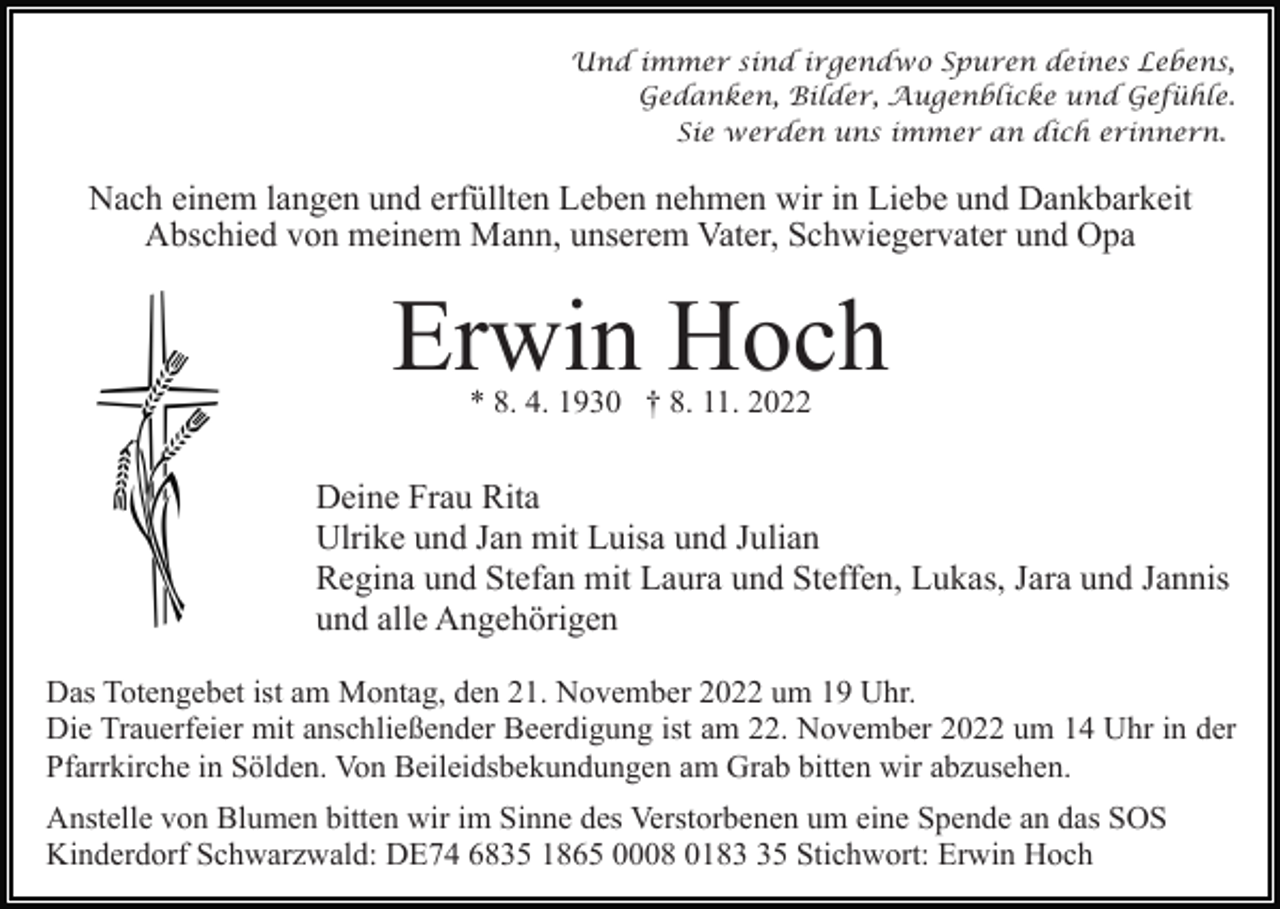 Und immer sind irgendwo Spuren deines Lebens,
Gedanken, Bilder, Augenblicke und Gefühle.
Sie werden uns immer an dich erinnern.

Nach einem langen und erfüllten Leben nehmen wir in Liebe und Dankbarkeit Abschied von meinem Mann, unserem Vater, Schwiegervater und Opa

Erwin Hoch

* 8. 4. 1930 † 8. 11. 2022

Deine Frau Rita
Ulrike und Jan mit Luisa und Julian
Regina und Stefan mit Laura und Steffen, Lukas, Jara und Jannis
und alle Angehörigen

Das Totengebet ist am Montag, den 21. November 2022 um 19 Uhr.
Die Trauerfeier mit anschließender Beerdigung ist am 22. November 2022 um 14 Uhr in der Pfarrkirche in Sölden. Von Beileidsbekundungen am Grab bitten wir abzusehen.

Anstelle von Blumen bitten wir im Sinne des Verstorbenen um eine Spende an das SOS Kinderdorf Schwarzwald: DE74 6835 1865 0008 0183 35 Stichwort: Erwin Hoch